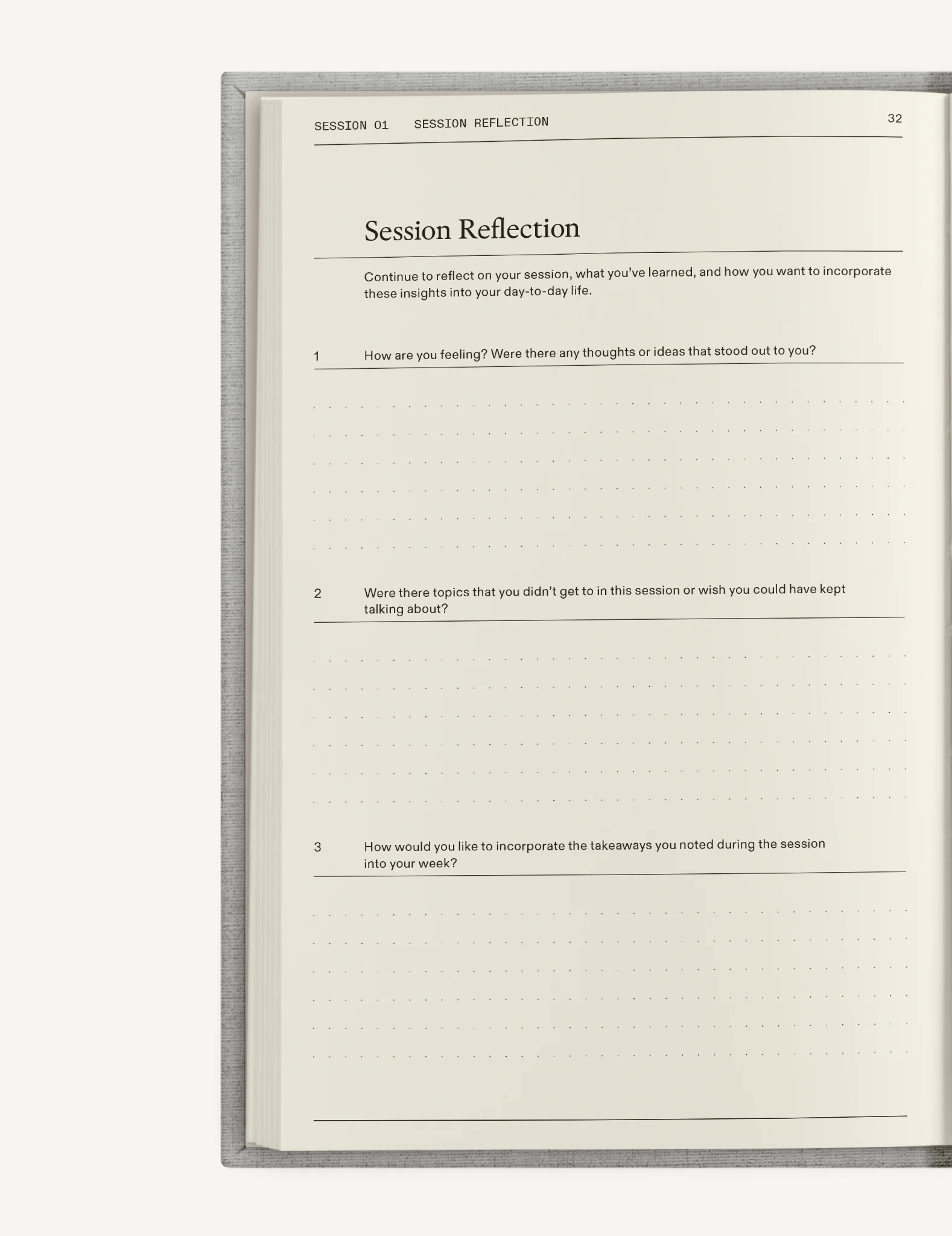 SESSION 01    SESSION REFLECTION    32

Session Reflection

Continue to reflect on your session, what you've learned, and how you want to incorporate these insights into your day-to-day life.

1    How are you feeling? Were there any thoughts or ideas that stood out to you?

2    Were there topics that you didn't get to in this session or wish you could have kept talking about?

3    How would you like to incorporate the takeaways you noted during the session into your week?